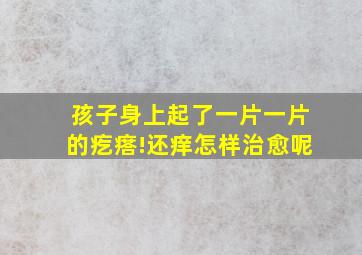 孩子身上起了一片一片的疙瘩!还痒怎样治愈呢